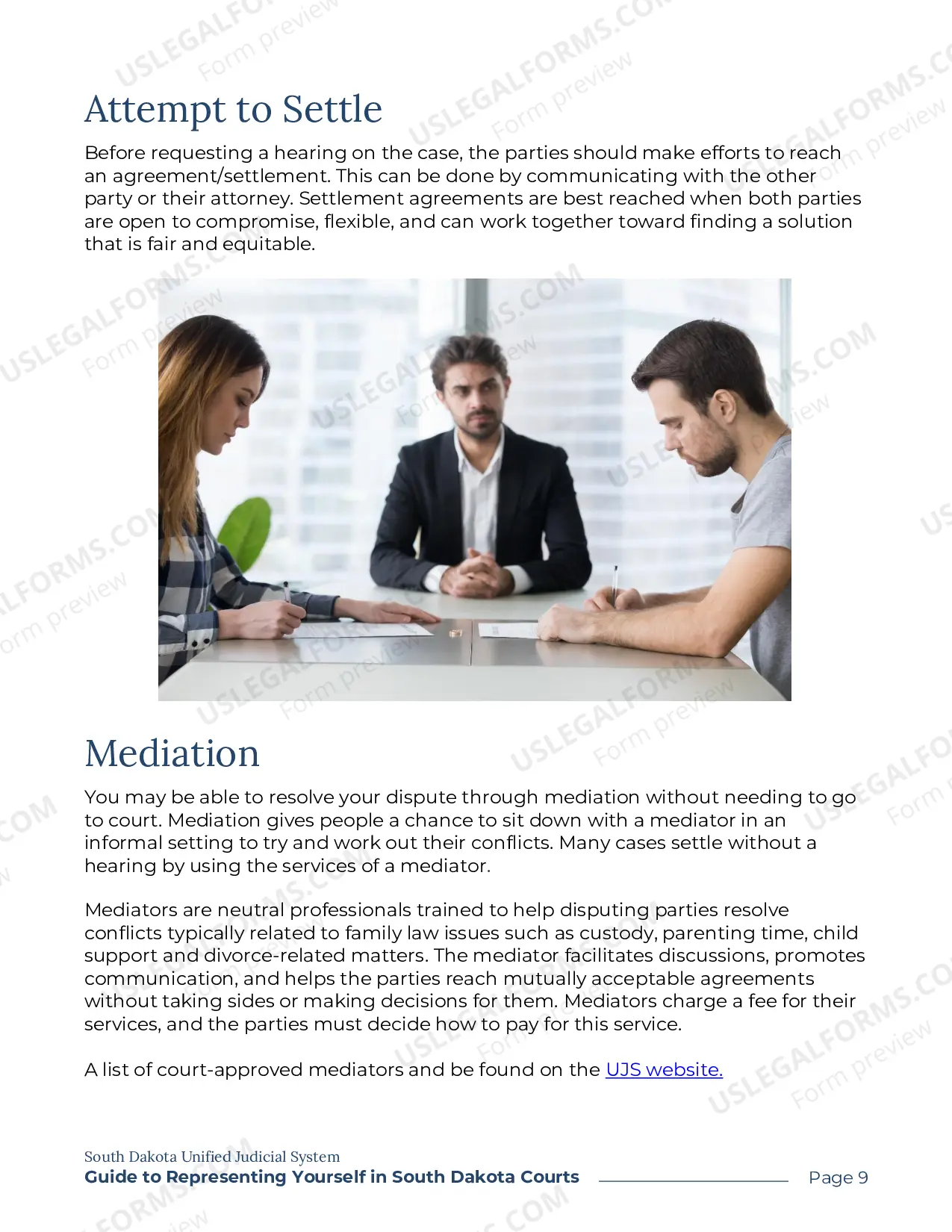 Attempt to Settle

Before requesting a hearing on the case, the parties should make efforts to reach an agreement/settlement. This can be done by communicating with the other party or their attorney. Settlement agreements are best reached when both parties are open to compromise, flexible, and can work together toward finding a solution that is fair and equitable.

Mediation

You may be able to resolve your dispute through mediation without needing to go to court. Mediation gives people a chance to sit down with a mediator in an informal setting to try and work out their conflicts. Many cases settle without a hearing by using the services of a mediator.

Mediators are neutral professionals trained to help disputing parties resolve conflicts typically related to family law issues such as custody, parenting time, child support and divorce-related matters. The mediator facilitates discussions, promotes communication, and helps the parties reach mutually acceptable agreements without taking sides or making decisions for them. Mediators charge a fee for their services, and the parties must decide how to pay for this service.

A list of court-approved mediators and be found on the UJS website.

South Dakota Unified Judicial System
Guide to Representing Yourself in South Dakota Courts
Page 9

USLEGALFORMS.COM
Form preview